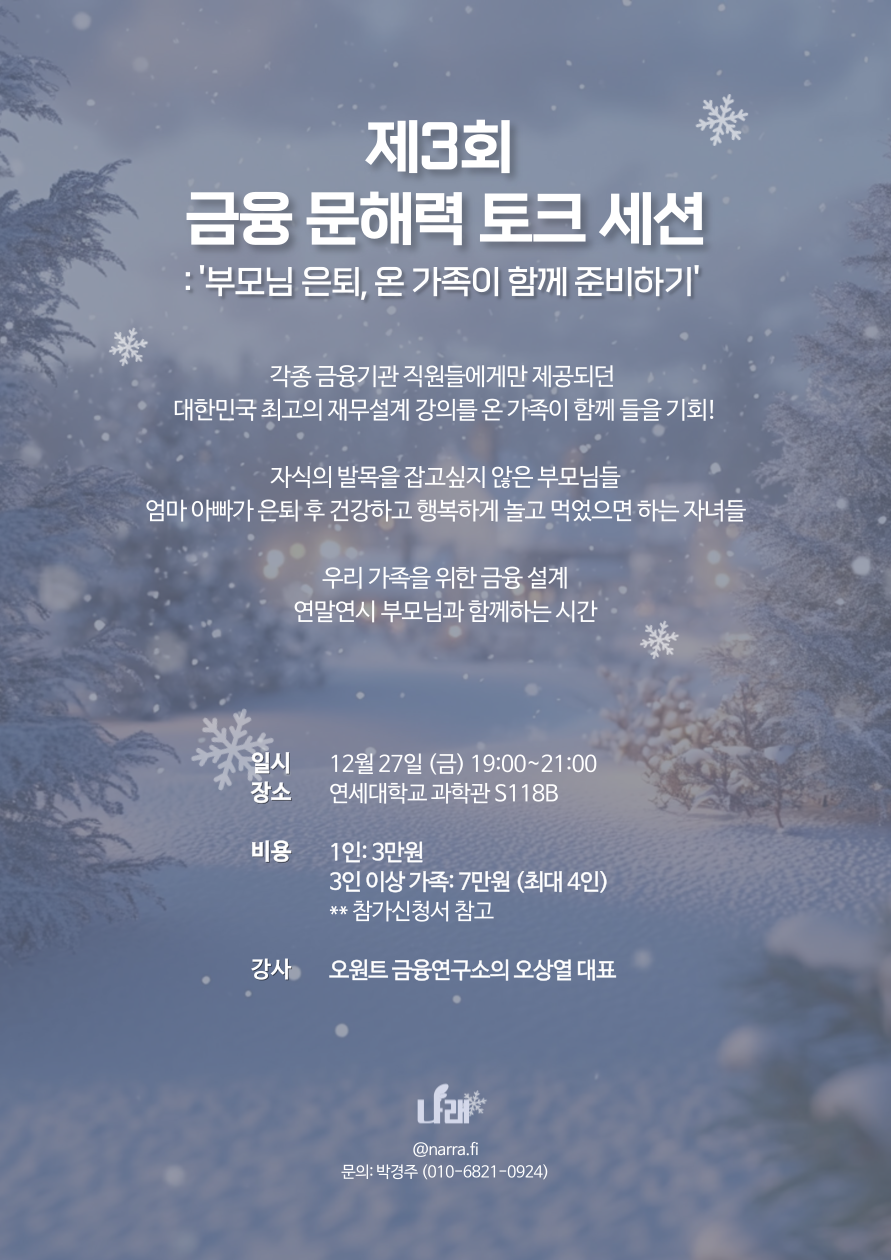 제3회
금융 문해력 토크 세션
: '부모님 은퇴, 온 가족이 함께 준비하기'

각종 금융기관 직원들에게만 제공되던
대한민국 최고의 재무설계 강의를 온 가족이 함께 들을 기회!

자식의 발목을 잡고싶지 않은 부모님들
엄마 아빠가 은퇴 후 건강하고 행복하게 놀고 먹었으면 하는 자녀들

우리 가족을 위한 금융 설계
연말연시 부모님과 함께하는 시간

일시 12월 27일 (금) 19:00~21:00
장소 연세대학교 과학관 S118B

비용 1인: 3만원
3인 이상 가족: 7만원 (최대 4인)
** 참가신청서 참고

강사 오원트 금융연구소의 오상열 대표

나래

@narra.fi
문의: 박경주 (010-6821-0924)